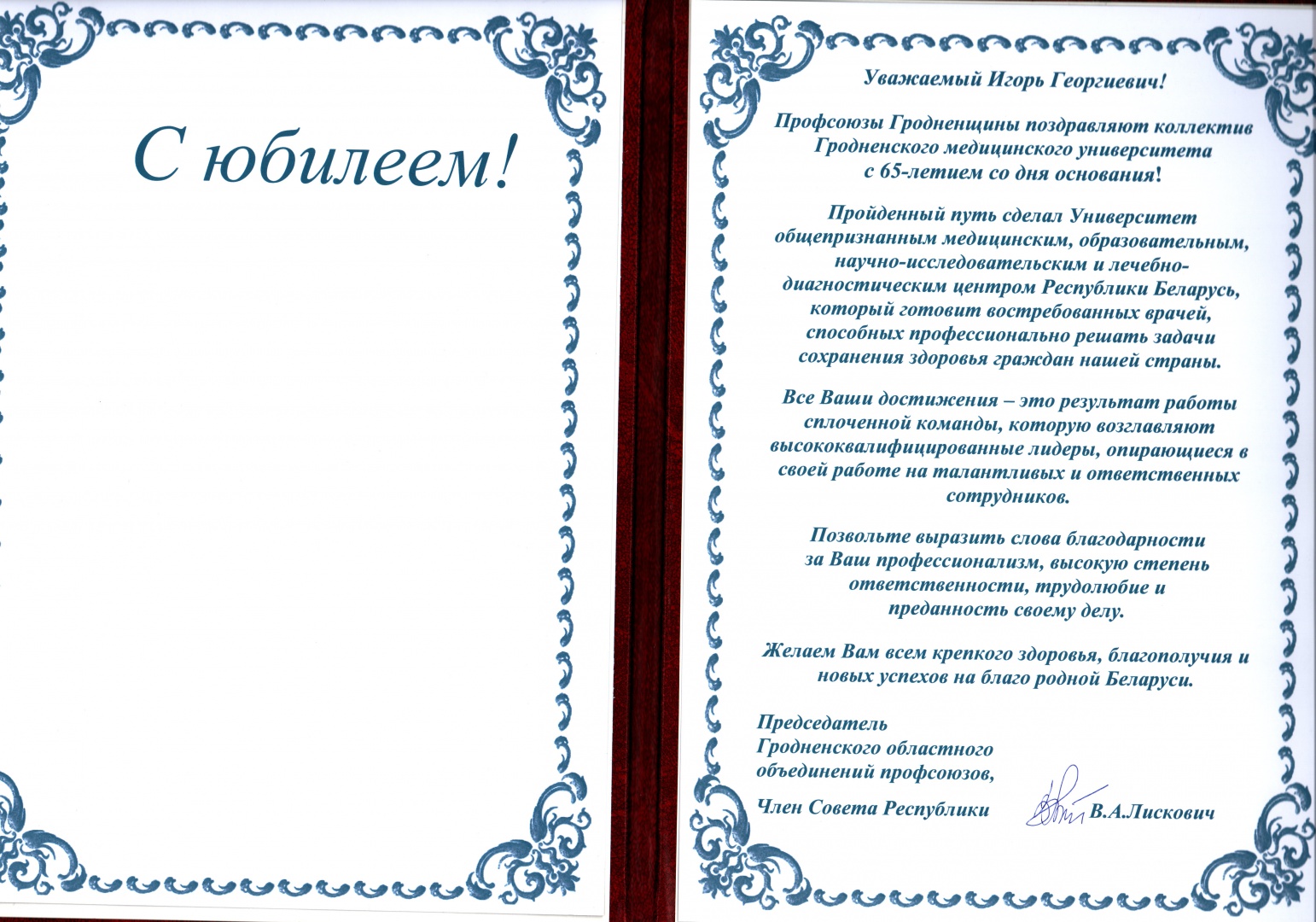 С юбилеем!

Уважаемый Игорь Георгиевич!

Профсоюзы Гродненщины поздравляют коллектив Гродненского медицинского университета с 65-летием со дня основания!

Пройденный путь сделал Университет общепризнанным медицинским, образовательным, научно-исследовательским и лечебно-диагностическим центром Республики Беларусь, который готовит востребованных врачей, способных профессионально решать задачи сохранения здоровья граждан нашей страны.

Все Ваши достижения – это результат работы сплоченной команды, которую возглавляют высококвалифицированные лидеры, опирающиеся в своей работе на талантливых и ответственных сотрудников.

Позвольте выразить слова благодарности за Ваш профессионализм, высокую степень ответственности, трудолюбие и преданность своему делу.

Желаем Вам всем крепкого здоровья, благополучия и новых успехов на благо родной Беларуси.

Председатель
Гродненского областного
объединений профсоюзов,

Член Совета Республики В.А.Лискович